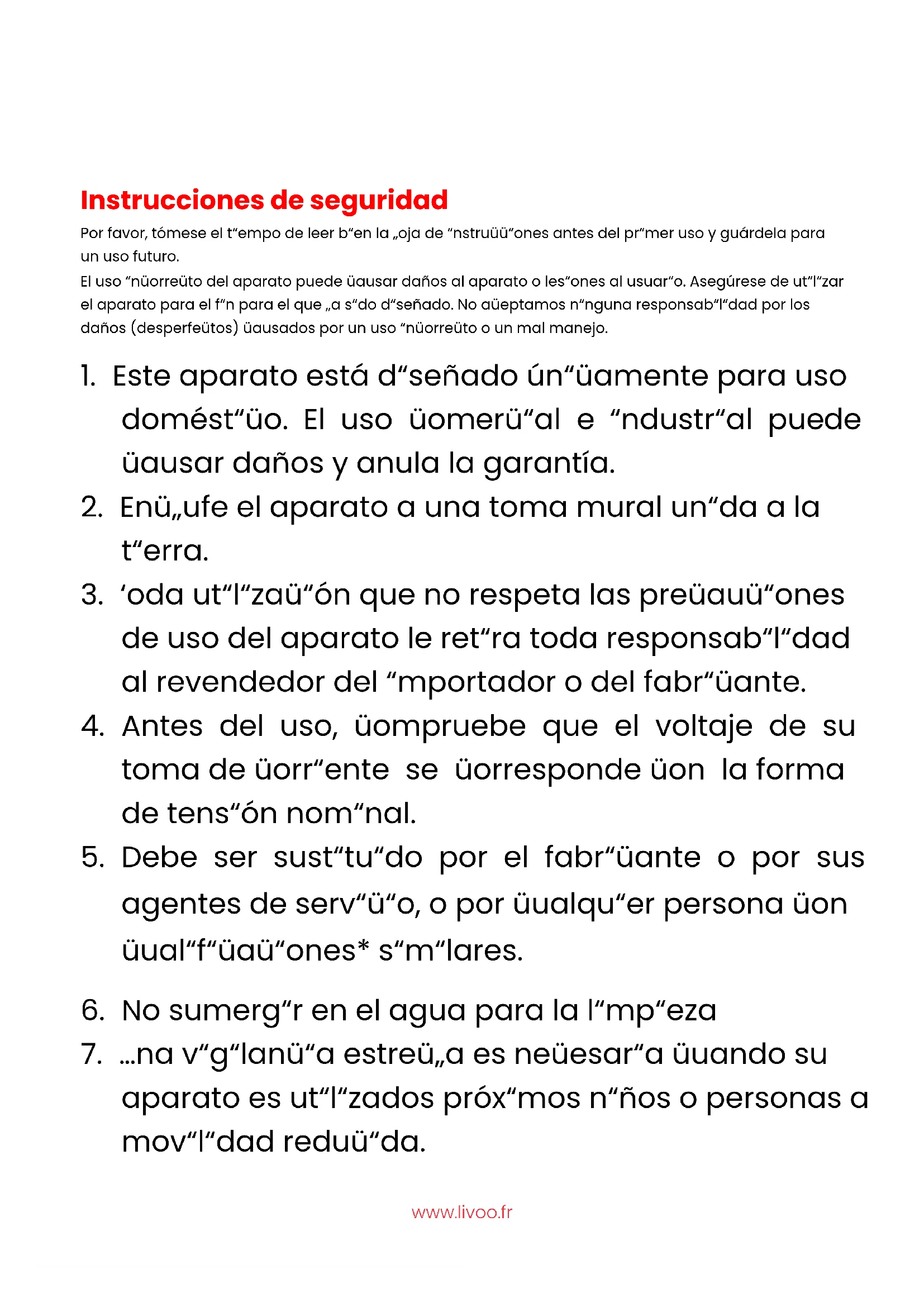 Instrucciones de seguridad

Por favor, tómese el t“empo de leer b“en la „oja de “nstruüü“ones antes del pr“mer uso y guárdela para un uso futuro.
El uso “nüorreüto del aparato puede üausar daños al aparato o les“ones al usuar“o. Asegúrese de ut“l“zar el aparato para el f“n para el que „a s“do d“señado. No aüeptamos n“nguna responsab“l“dad por los daños (desperfeütos) üausados por un uso “nüorreüto o un mal manejo.

1. Este aparato está d“señado ún“üamente para uso domést“üo. El uso üomerü“al e “ndustr“al puede üausar daños y anula la garantía.
2. Enü„ufe el aparato a una toma mural un“da a la t“erra.
3. ‘oda ut“l“zaü“ón que no respeta las preüauü“ones de uso del aparato le ret“ra toda responsab“l“dad al revendedor del “mportador o del fabr“üante.
4. Antes del uso, üompruebe que el voltaje de su toma de üorr“ente se üorresponde üon la forma de tens“ón nom“nal.
5. Debe ser sust“tu“do por el fabr“üante o por sus agentes de serv“ü“o, o por üualqu“er persona üon üual“f“üaü“ones* s“m“lares.
6. No sumerg“r en el agua para la l“mp“eza
7. …na v“g“lanü“a estreü„a es neüesar“a üuando su aparato es ut“l“zados próx“mos n“ños o personas a mov“l“dad reduü“da.

www.livoo.fr